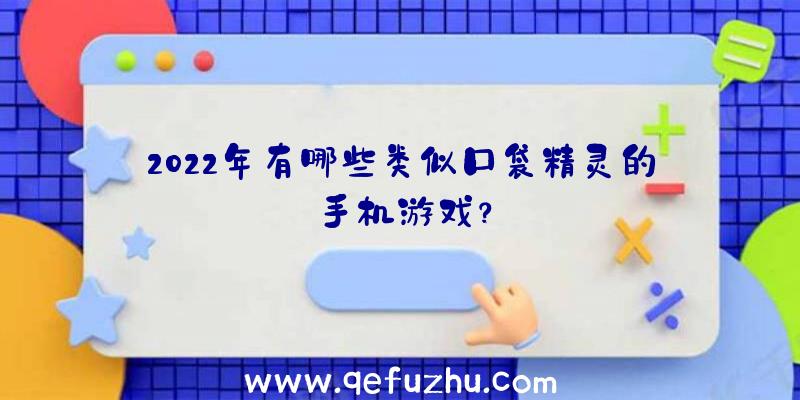 2022年有哪些类似口袋精灵的手机游戏?

www.qefuzhu.com